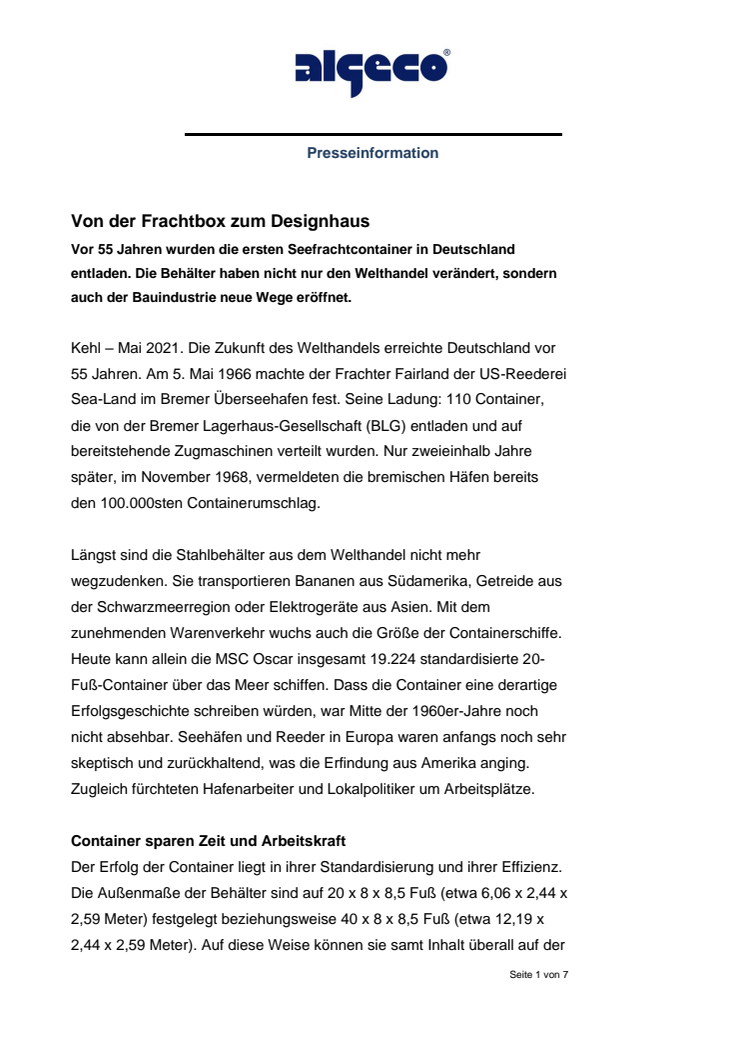 algeco®

Presseinformation

Von der Frachtbox zum Designhaus

Vor 55 Jahren wurden die ersten Seefrachtcontainer in Deutschland entladen. Die Behälter haben nicht nur den Welthandel verändert, sondern auch der Bauindustrie neue Wege eröffnet.

Kehl – Mai 2021. Die Zukunft des Welthandels erreichte Deutschland vor 55 Jahren. Am 5. Mai 1966 machte der Frachter Fairland der US-Reederei Sea-Land im Bremer Überseehafen fest. Seine Ladung: 110 Container, die von der Bremer Lagerhaus-Gesellschaft (BLG) entladen und auf bereitstehende Zugmaschinen verteilt wurden. Nur zweieinhalb Jahre später, im November 1968, vermeldeten die bremischen Häfen bereits den 100.000sten Containerumschlag.

Längst sind die Stahlbehälter aus dem Welthandel nicht mehr wegzudenken. Sie transportieren Bananen aus Südamerika, Getreide aus der Schwarzmeerregion oder Elektrogeräte aus Asien. Mit dem zunehmenden Warenverkehr wuchs auch die Größe der Containerschiffe. Heute kann allein die MSC Oscar insgesamt 19.224 standardisierte 20-Fuß-Container über das Meer schiffen. Dass die Container eine derartige Erfolgsgeschichte schreiben würden, war Mitte der 1960er-Jahre noch nicht absehbar. Seehäfen und Reeder in Europa waren anfangs noch sehr skeptisch und zurückhaltend, was die Erfindung aus Amerika anging. Zugleich fürchteten Hafenarbeiter und Lokalpolitiker um Arbeitsplätze.

Container sparen Zeit und Arbeitskraft

Der Erfolg der Container liegt in ihrer Standardisierung und ihrer Effizienz. Die Außenmaße der Behälter sind auf 20 x 8 x 8,5 Fuß (etwa 6,06 x 2,44 x 2,59 Meter) festgelegt beziehungsweise 40 x 8 x 8,5 Fuß (etwa 12,19 x 2,44 x 2,59 Meter). Auf diese Weise können sie samt Inhalt überall auf der

Seite 1 von 7